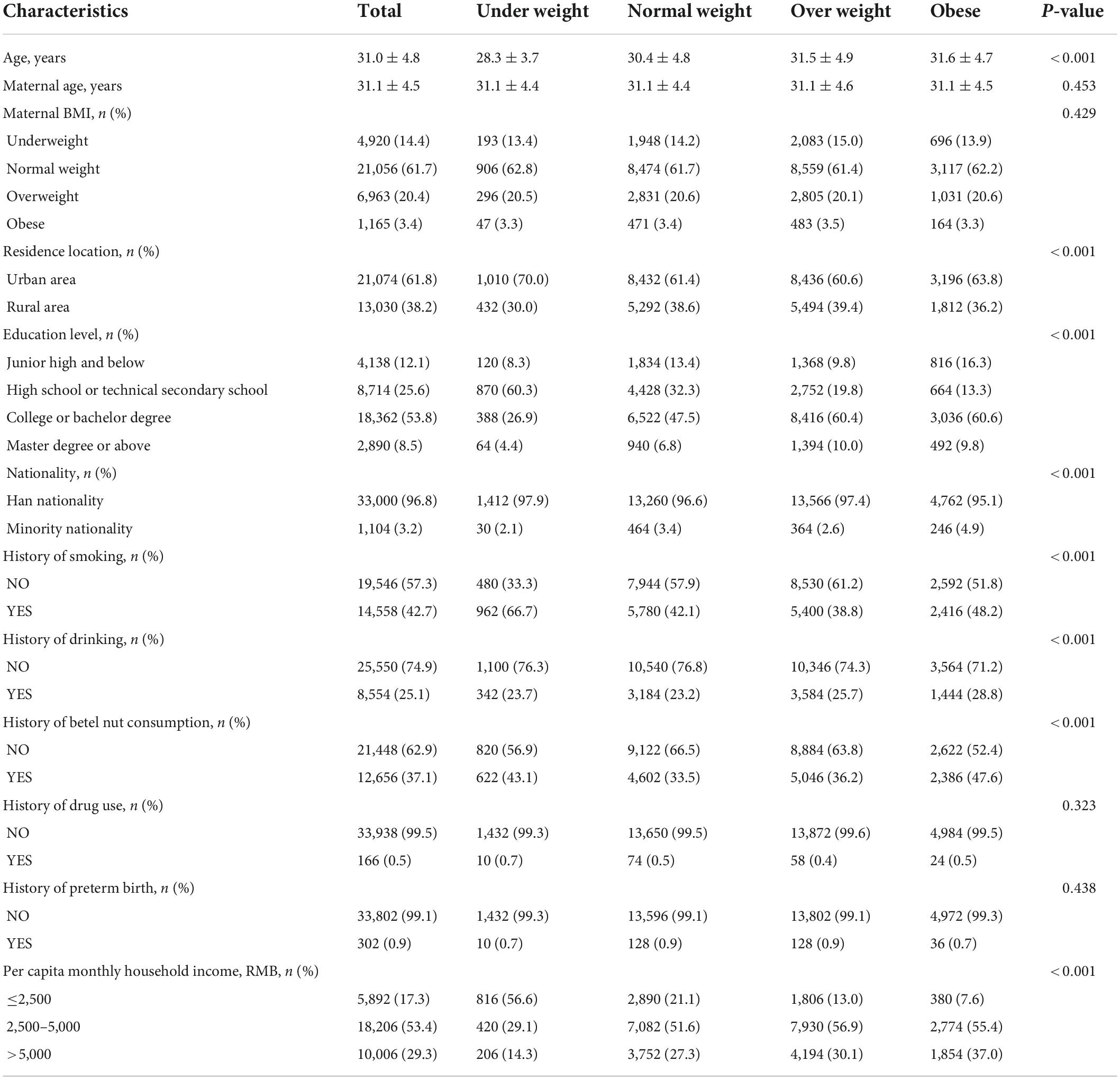 | Characteristics | Total | Under weight | Normal weight | Over weight | Obese | *P*-value |
|---|---|---|---|---|---|---|
| Age, years | 31.0 ± 4.8 | 28.3 ± 3.7 | 30.4 ± 4.8 | 31.5 ± 4.9 | 31.6 ± 4.7 | < 0.001 |
| Maternal age, years | 31.1 ± 4.5 | 31.1 ± 4.4 | 31.1 ± 4.4 | 31.1 ± 4.6 | 31.1 ± 4.5 | 0.453 |
| Maternal BMI, *n* (%) | | | | | | 0.429 |
| Underweight | 4,920 (14.4) | 193 (13.4) | 1,948 (14.2) | 2,083 (15.0) | 696 (13.9) | |
| Normal weight | 21,056 (61.7) | 906 (62.8) | 8,474 (61.7) | 8,559 (61.4) | 3,117 (62.2) | |
| Overweight | 6,963 (20.4) | 296 (20.5) | 2,831 (20.6) | 2,805 (20.1) | 1,031 (20.6) | |
| Obese | 1,165 (3.4) | 47 (3.3) | 471 (3.4) | 483 (3.5) | 164 (3.3) | |
| Residence location, *n* (%) | | | | | | < 0.001 |
| Urban area | 21,074 (61.8) | 1,010 (70.0) | 8,432 (61.4) | 8,436 (60.6) | 3,196 (63.8) | |
| Rural area | 13,030 (38.2) | 432 (30.0) | 5,292 (38.6) | 5,494 (39.4) | 1,812 (36.2) | |
| Education level, *n* (%) | | | | | | < 0.001 |
| Junior high and below | 4,138 (12.1) | 120 (8.3) | 1,834 (13.4) | 1,368 (9.8) | 816 (16.3) | |
| High school or technical secondary school | 8,714 (25.6) | 870 (60.3) | 4,428 (32.3) | 2,752 (19.8) | 664 (13.3) | |
| College or bachelor degree | 18,362 (53.8) | 388 (26.9) | 6,522 (47.5) | 8,416 (60.4) | 3,036 (60.6) | |
| Master degree or above | 2,890 (8.5) | 64 (4.4) | 940 (6.8) | 1,394 (10.0) | 492 (9.8) | |
| Nationality, *n* (%) | | | | | | < 0.001 |
| Han nationality | 33,000 (96.8) | 1,412 (97.9) | 13,260 (96.6) | 13,566 (97.4) | 4,762 (95.1) | |
| Minority nationality | 1,104 (3.2) | 30 (2.1) | 464 (3.4) | 364 (2.6) | 246 (4.9) | |
| History of smoking, *n* (%) | | | | | | < 0.001 |
| NO | 19,546 (57.3) | 480 (33.3) | 7,944 (57.9) | 8,530 (61.2) | 2,592 (51.8) | |
| YES | 14,558 (42.7) | 962 (66.7) | 5,780 (42.1) | 5,400 (38.8) | 2,416 (48.2) | |
| History of drinking, *n* (%) | | | | | | < 0.001 |
| NO | 25,550 (74.9) | 1,100 (76.3) | 10,540 (76.8) | 10,346 (74.3) | 3,564 (71.2) | |
| YES | 8,554 (25.1) | 342 (23.7) | 3,184 (23.2) | 3,584 (25.7) | 1,444 (28.8) | |
| History of betel nut consumption, *n* (%) | | | | | | < 0.001 |
| NO | 21,448 (62.9) | 820 (56.9) | 9,122 (66.5) | 8,884 (63.8) | 2,622 (52.4) | |
| YES | 12,656 (37.1) | 622 (43.1) | 4,602 (33.5) | 5,046 (36.2) | 2,386 (47.6) | |
| History of drug use, *n* (%) | | | | | | 0.323 |
| NO | 33,938 (99.5) | 1,432 (99.3) | 13,650 (99.5) | 13,872 (99.6) | 4,984 (99.5) | |
| YES | 166 (0.5) | 10 (0.7) | 74 (0.5) | 58 (0.4) | 24 (0.5) | |
| History of preterm birth, *n* (%) | | | | | | 0.438 |
| NO | 33,802 (99.1) | 1,432 (99.3) | 13,596 (99.1) | 13,802 (99.1) | 4,972 (99.3) | |
| YES | 302 (0.9) | 10 (0.7) | 128 (0.9) | 128 (0.9) | 36 (0.7) | |
| Per capita monthly household income, RMB, *n* (%) | | | | | | < 0.001 |
| ≤2,500 | 5,892 (17.3) | 816 (56.6) | 2,890 (21.1) | 1,806 (13.0) | 380 (7.6) | |
| 2,500–5,000 | 18,206 (53.4) | 420 (29.1) | 7,082 (51.6) | 7,930 (56.9) | 2,774 (55.4) | |
| > 5,000 | 10,006 (29.3) | 206 (14.3) | 3,752 (27.3) | 4,194 (30.1) | 1,854 (37.0) | |